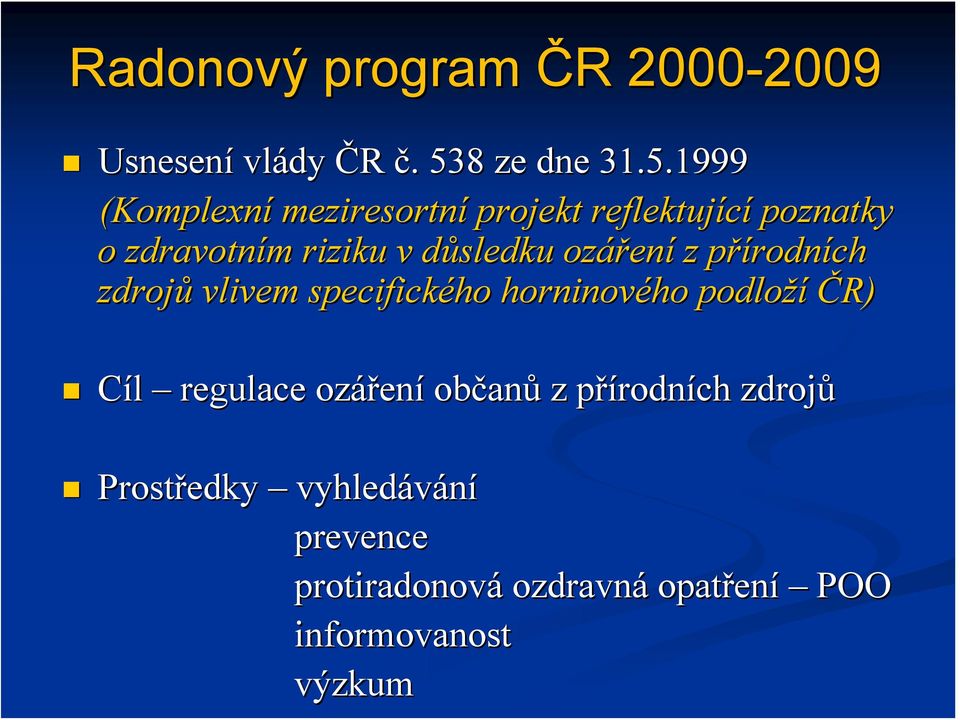 Radonový program ČR 2000-2009

Usnesení vlády ČR č. 538 ze dne 31.5.1999

(Komplexní meziresortní projekt reflektující poznatky o zdravotním riziku v důsledku ozáření z přírodních zdrojů vlivem specifického horninového podloží ČR)

Cíl – regulace ozáření občanů z přírodních zdrojů

Prostředky – vyhledávání
prevence
protiradonová ozdravná opatření – POO
informovanost
výzkum